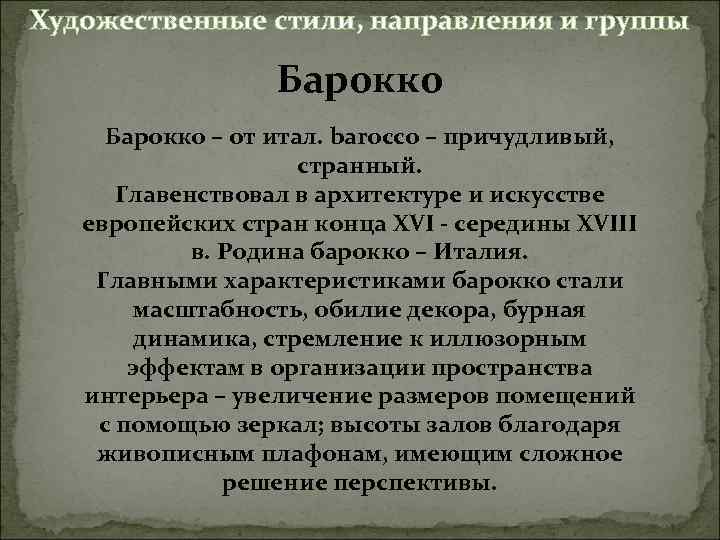 Художественные стили, направления и группы

Барокко

Барокко – от итал. barocco – причудливый, странный.
Главенствовал в архитектуре и искусстве европейских стран конца XVI - середины XVIII в. Родина барокко – Италия.
Главными характеристиками барокко стали масштабность, обилие декора, бурная динамика, стремление к иллюзорным эффектам в организации пространства интерьера – увеличение размеров помещений с помощью зеркал; высоты залов благодаря живописным плафонам, имеющим сложное решение перспективы.